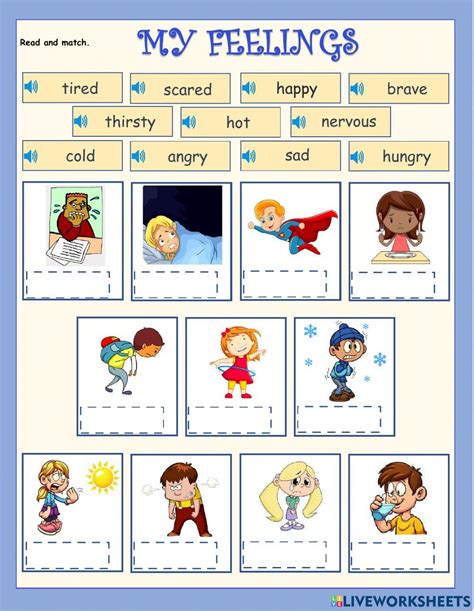 Read and match.

MY FEELINGS

tired
scared
happy
brave
thirsty
hot
nervous
cold
angry
sad
hungry

LIVEWORKSHEETS